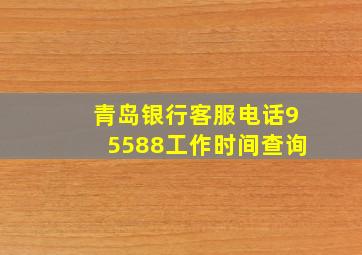 青岛银行客服电话95588工作时间查询